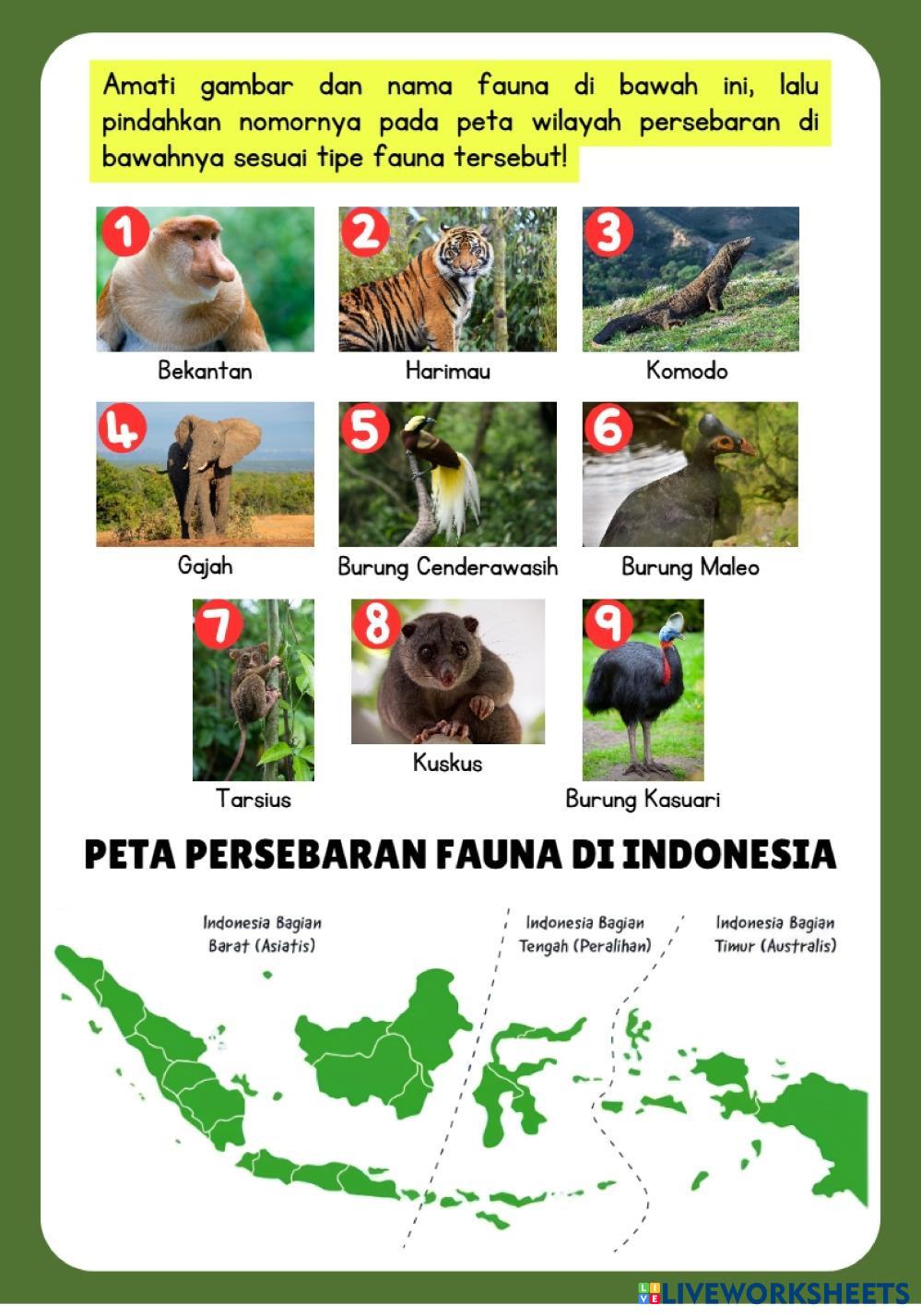 Amati gambar dan nama fauna di bawah ini, lalu pindahkan nomornya pada peta wilayah persebaran di bawahnya sesuai tipe fauna tersebut!

1
Bekantan

2
Harimau

3
Komodo

4
Gajah

5
Burung Cenderawasih

6
Burung Maleo

7
Tarsius

8
Kuskus

9
Burung Kasuari

PETA PERSEBARAN FAUNA DI INDONESIA

Indonesia Bagian
Barat (Asiatis)

Indonesia Bagian
Tengah (Peralihan)

Indonesia Bagian
Timur (Australis)

LIVEWORKSHEETS